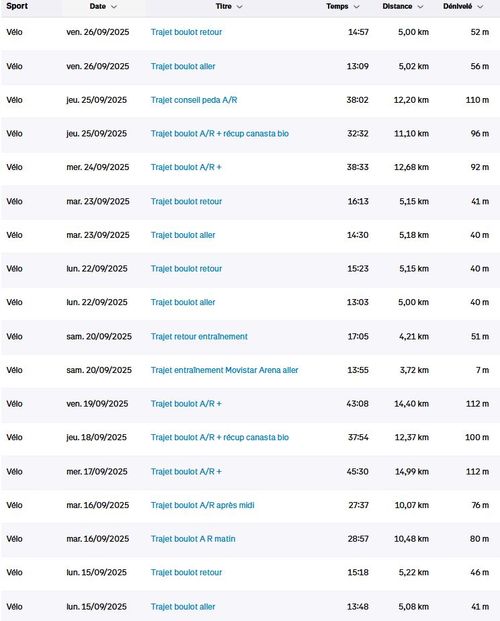 | Sport | Date | Titre | Temps | Distance | Dénivelé |
|---|---|---|---|---|---|
| Vélo | ven. 26/09/2025 | Trajet boulot retour | 14:57 | 5,00 km | 52 m |
| Vélo | ven. 26/09/2025 | Trajet boulot aller | 13:09 | 5,02 km | 56 m |
| Vélo | jeu. 25/09/2025 | Trajet conseil peda A/R | 38:02 | 12,20 km | 110 m |
| Vélo | jeu. 25/09/2025 | Trajet boulot A/R + récup canasta bio | 32:32 | 11,10 km | 96 m |
| Vélo | mer. 24/09/2025 | Trajet boulot A/R + | 38:33 | 12,68 km | 92 m |
| Vélo | mar. 23/09/2025 | Trajet boulot retour | 16:13 | 5,15 km | 41 m |
| Vélo | mar. 23/09/2025 | Trajet boulot aller | 14:30 | 5,18 km | 40 m |
| Vélo | lun. 22/09/2025 | Trajet boulot retour | 15:23 | 5,15 km | 40 m |
| Vélo | lun. 22/09/2025 | Trajet boulot aller | 13:03 | 5,00 km | 40 m |
| Vélo | sam. 20/09/2025 | Trajet retour entraînement | 17:05 | 4,21 km | 51 m |
| Vélo | sam. 20/09/2025 | Trajet entraînement Movistar Arena aller | 13:55 | 3,72 km | 7 m |
| Vélo | ven. 19/09/2025 | Trajet boulot A/R + | 43:08 | 14,40 km | 112 m |
| Vélo | jeu. 18/09/2025 | Trajet boulot A/R + récup canasta bio | 37:54 | 12,37 km | 100 m |
| Vélo | mer. 17/09/2025 | Trajet boulot A/R + | 45:30 | 14,99 km | 112 m |
| Vélo | mar. 16/09/2025 | Trajet boulot A/R après midi | 27:37 | 10,07 km | 76 m |
| Vélo | mar. 16/09/2025 | Trajet boulot A R matin | 28:57 | 10,48 km | 80 m |
| Vélo | lun. 15/09/2025 | Trajet boulot retour | 15:18 | 5,22 km | 46 m |
| Vélo | lun. 15/09/2025 | Trajet boulot aller | 13:48 | 5,08 km | 41 m |